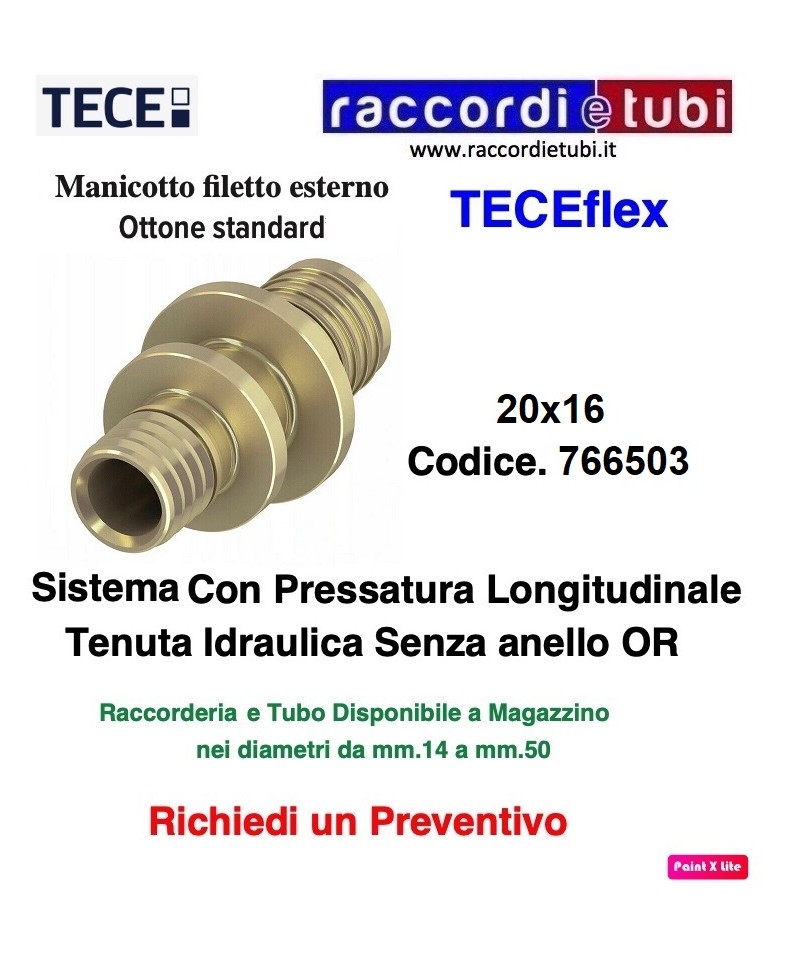 TECE

raccordi e tubi
www.raccordietubi.it

Manicotto filetto esterno
Ottone standard

TECEflex

20x16
Codice. 766503

Sistema Con Pressatura Longitudinale
Tenuta Idraulica Senza anello OR

Raccorderia e Tubo Disponibile a Magazzino
nei diametri da mm.14 a mm.50

Richiedi un Preventivo

Paint X lite